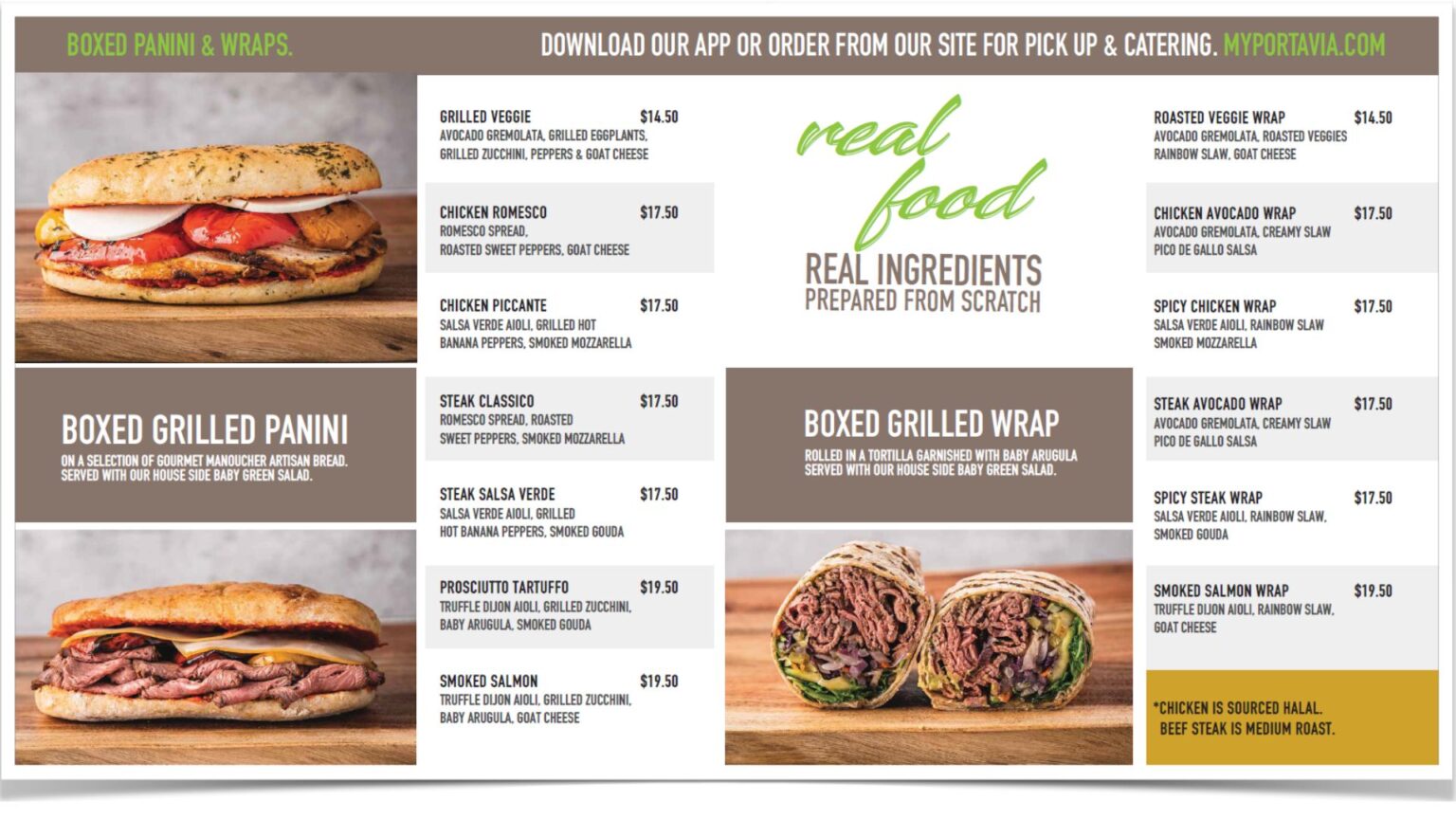 BOXED PANINI & WRAPS.

DOWNLOAD OUR APP OR ORDER FROM OUR SITE FOR PICK UP & CATERING. MYPORTAVIA.COM

BOXED GRILLED PANINI

ON A SELECTION OF GOURMET MANOUCHER ARTISAN BREAD. SERVED WITH OUR HOUSE SIDE BABY GREEN SALAD.

GRILLED VEGGIE $14.50
AVOCADO GREMOLATA, GRILLED EGGPLANTS, GRILLED ZUCCHINI, PEPPERS & GOAT CHEESE

CHICKEN ROMESCO $17.50
ROMESCO SPREAD, ROASTED SWEET PEPPERS, GOAT CHEESE

CHICKEN PICCANTE $17.50
SALSA VERDE AIOLI, GRILLED HOT BANANA PEPPERS, SMOKED MOZZARELLA

STEAK CLASSICO $17.50
ROMESCO SPREAD, ROASTED SWEET PEPPERS, SMOKED MOZZARELLA

STEAK SALSA VERDE $17.50
SALSA VERDE AIOLI, GRILLED HOT BANANA PEPPERS, SMOKED GOUDA

PROSCIUTTO TARTUFFO $19.50
TRUFFLE DIJON AIOLI, GRILLED ZUCCHINI, BABY ARUGULA, SMOKED GOUDA

SMOKED SALMON $19.50
TRUFFLE DIJON AIOLI, GRILLED ZUCCHINI, BABY ARUGULA, GOAT CHEESE

real food

REAL INGREDIENTS
PREPARED FROM SCRATCH

BOXED GRILLED WRAP

ROLLED IN A TORTILLA GARNISHED WITH BABY ARUGULA SERVED WITH OUR HOUSE SIDE BABY GREEN SALAD.

ROASTED VEGGIE WRAP $14.50
AVOCADO GREMOLATA, ROASTED VEGGIES RAINBOW SLAW, GOAT CHEESE

CHICKEN AVOCADO WRAP $17.50
AVOCADO GREMOLATA, CREAMY SLAW PICO DE GALLO SALSA

SPICY CHICKEN WRAP $17.50
SALSA VERDE AIOLI, RAINBOW SLAW SMOKED MOZZARELLA

STEAK AVOCADO WRAP $17.50
AVOCADO GREMOLATA, CREAMY SLAW PICO DE GALLO SALSA

SPICY STEAK WRAP $17.50
SALSA VERDE AIOLI, RAINBOW SLAW, SMOKED GOUDA

SMOKED SALMON WRAP $19.50
TRUFFLE DIJON AIOLI, RAINBOW SLAW, GOAT CHEESE

*CHICKEN IS SOURCED HALAL. BEEF STEAK IS MEDIUM ROAST.